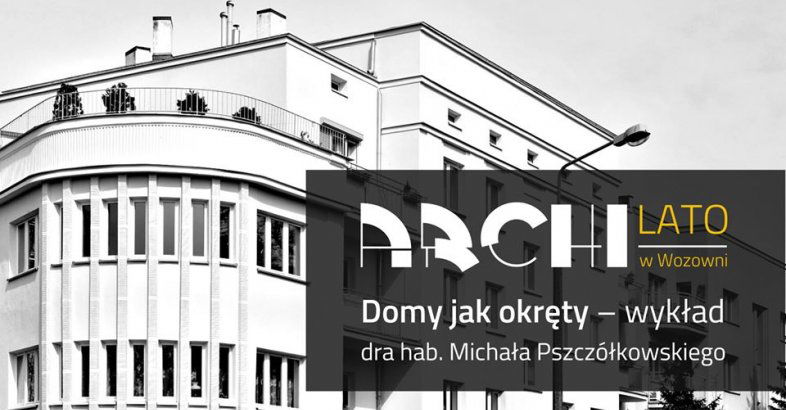 ARCHI LATO
w Wozowni

Domy jak okręty – wykład
dra hab. Michała Pszczółkowskiego